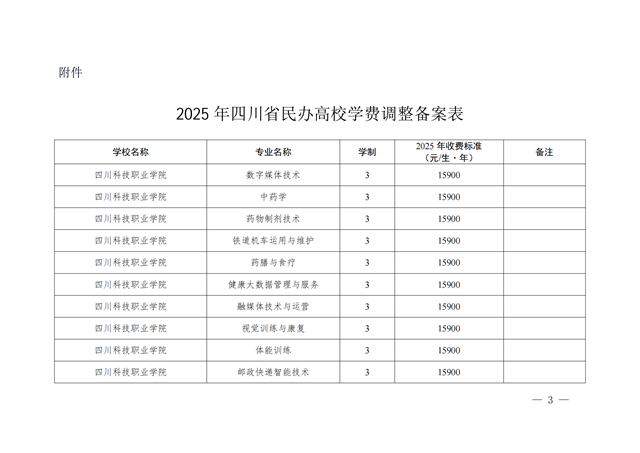 附件

2025 年四川省民办高校学费调整备案表

| 学校名称 | 专业名称 | 学制 | 2025 年收费标准（元/生·年） | 备注 |
|---|---|---|---|---|
| 四川科技职业学院 | 数字媒体技术 | 3 | 15900 | |
| 四川科技职业学院 | 中药学 | 3 | 15900 | |
| 四川科技职业学院 | 药物制剂技术 | 3 | 15900 | |
| 四川科技职业学院 | 铁道机车运用与维护 | 3 | 15900 | |
| 四川科技职业学院 | 药膳与食疗 | 3 | 15900 | |
| 四川科技职业学院 | 健康大数据管理与服务 | 3 | 15900 | |
| 四川科技职业学院 | 融媒体技术与运营 | 3 | 15900 | |
| 四川科技职业学院 | 视觉训练与康复 | 3 | 15900 | |
| 四川科技职业学院 | 体能训练 | 3 | 15900 | |
| 四川科技职业学院 | 邮政快递智能技术 | 3 | 15900 | |

— 3 —